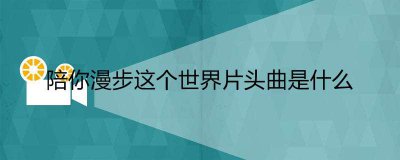 陪你漫步这个世界片头曲是什么